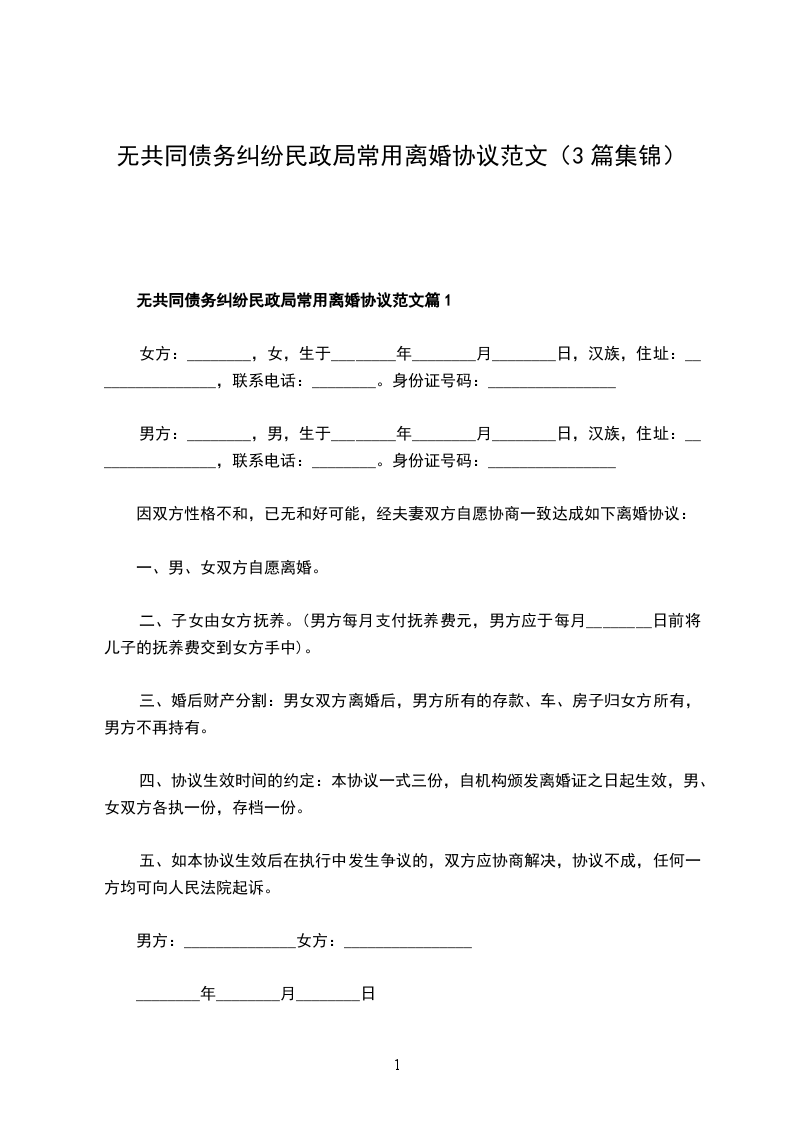 无共同债务纠纷民政局常用离婚协议范文（3篇集锦）

无共同债务纠纷民政局常用离婚协议范文篇1

女方：________，女，生于________年________月________日，汉族，住址：________________，联系电话：________。身份证号码：________________

男方：________，男，生于________年________月________日，汉族，住址：________________，联系电话：________。身份证号码：________________

因双方性格不和，已无和好可能，经夫妻双方自愿协商一致达成如下离婚协议：

一、男、女双方自愿离婚。

二、子女由女方抚养。(男方每月支付抚养费元，男方应于每月________日前将儿子的抚养费交到女方手中)。

三、婚后财产分割：男女双方离婚后，男方所有的存款、车、房子归女方所有，男方不再持有。

四、协议生效时间的约定：本协议一式三份，自机构颁发离婚证之日起生效，男、女双方各执一份，存档一份。

五、如本协议生效后在执行中发生争议的，双方应协商解决，协议不成，任何一方均可向人民法院起诉。

男方：______________女方：________________

________年________月________日

1